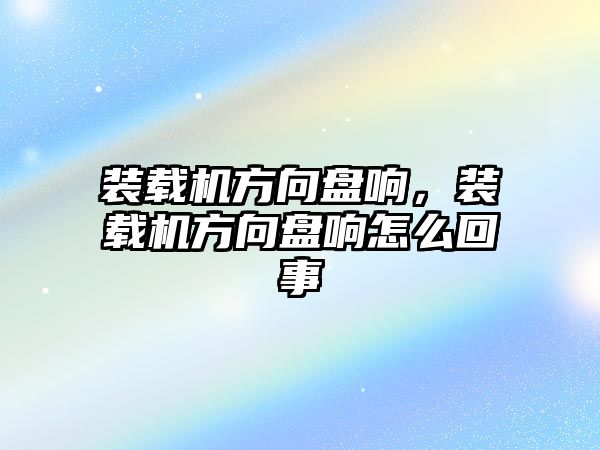 装载机方向盘响，装载机方向盘响怎么回事